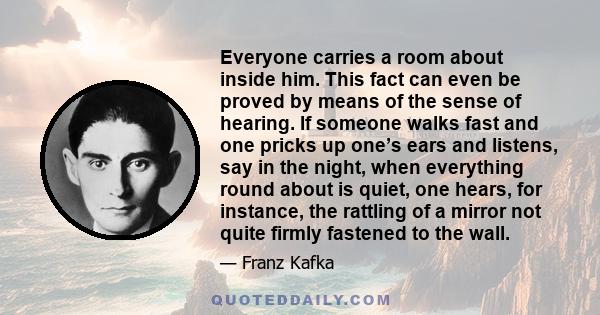 Everyone carries a room about inside him. This fact can even be proved by means of the sense of hearing. If someone walks fast and one pricks up one’s ears and listens, say in the night, when everything round about is quiet, one hears, for instance, the rattling of a mirror not quite firmly fastened to the wall.

— Franz Kafka

QUOTEDDAILY.COM